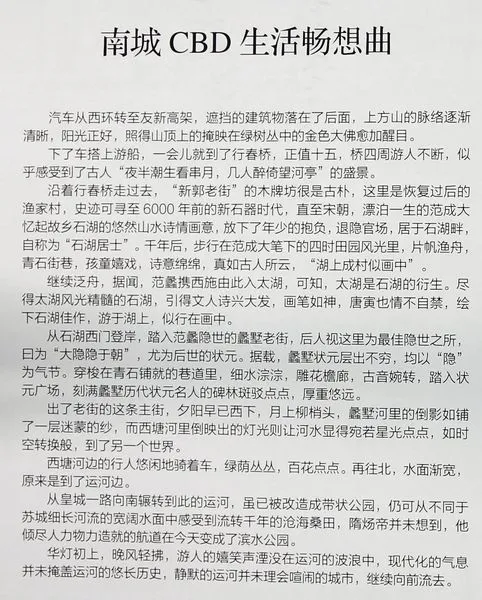 南城 CBD 生活畅想曲

汽车从西环转至友新高架，遮挡的建筑物落在了后面，上方山的脉络逐渐清晰，阳光正好，照得山顶上的掩映在绿树丛中的金色大佛愈加醒目。

下了车搭上游船，一会儿就到了行春桥，正值十五，桥四周游人不断，似乎感受到了古人“夜半潮生看串月，几人醉倚望河亭”的盛景。

沿着行春桥走过去，“新郭老街”的木牌坊很是古朴，这里是恢复过后的渔家村，史迹可寻至 6000 年前的新石器时代，直至宋朝，漂泊一生的范成大忆起故乡石湖的悠然山水诗情画意，放下了年少的抱负，退隐官场，居于石湖畔，自称为“石湖居士”。千年后，步行在范成大笔下的四时田园风光里，片帆渔舟，青石街巷，孩童嬉戏，诗意绵绵，真如古人所云，“湖上成村似画中”。

继续泛舟，据闻，范蠡携西施由此入太湖，可知，太湖是石湖的衍生。尽得太湖风光精髓的石湖，引得文人诗兴大发，画笔如神，唐寅也情不自禁，绘下石湖佳作，游于湖上，似行在画中。

从石湖西门登岸，踏入范蠡隐世的蠡墅老街，后人视这里为最佳隐世之所，曰为“大隐隐于朝”，尤为后世的状元。据载，蠡墅状元层出不穷，均以“隐”为气节。穿梭在青石铺就的巷道里，细水淙淙，雕花檐廊，古音婉转，踏入状元广场，刻满蠡墅历代状元名人的碑林斑驳点点，厚重悠远。

出了老街的这条主街，夕阳早已西下，月上柳梢头，蠡墅河里的倒影如铺了一层迷蒙的纱，而西塘河里倒映出的灯光则让河水显得宛若星光点点，如时空转换般，到了另一个世界。

西塘河边的行人悠闲地骑着车，绿荫丛丛，百花点点。再往北，水面渐宽，原来是到了运河边。

从皇城一路向南辗转到此的运河，虽已被改造成带状公园，仍可从不同于苏城细长河流的宽阔水面中感受到流转千年的沧海桑田，隋炀帝并未想到，他倾尽人力物力造就的航道在今天变成了滨水公园。

华灯初上，晚风轻拂，游人的嬉笑声湮没在运河的波浪中，现代化的气息并未掩盖运河的悠长历史，静默的运河并未理会喧闹的城市，继续向前流去。